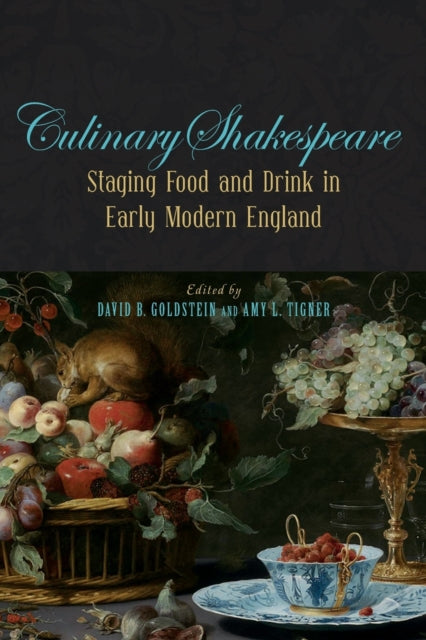 Culinary Shakespeare

Staging Food and Drink in Early Modern England

Edited by
DAVID B. GOLDSTEIN AND AMY L. TIGNER